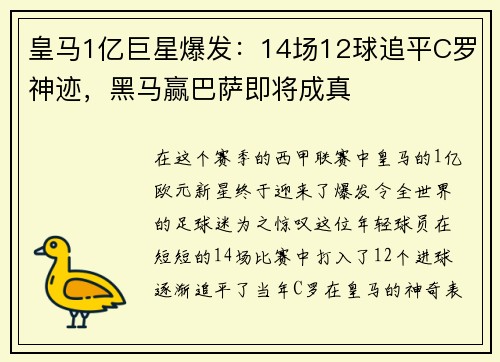 皇马1亿巨星爆发：14场12球追平C罗神迹，黑马赢巴萨即将成真

在这个赛季的西甲联赛中皇马的1亿欧元新星终于迎来了爆发令全世界的足球迷为之惊叹这位年轻球员在短短的14场比赛中打入了12个进球逐渐追平了当年C罗在皇马的神奇表